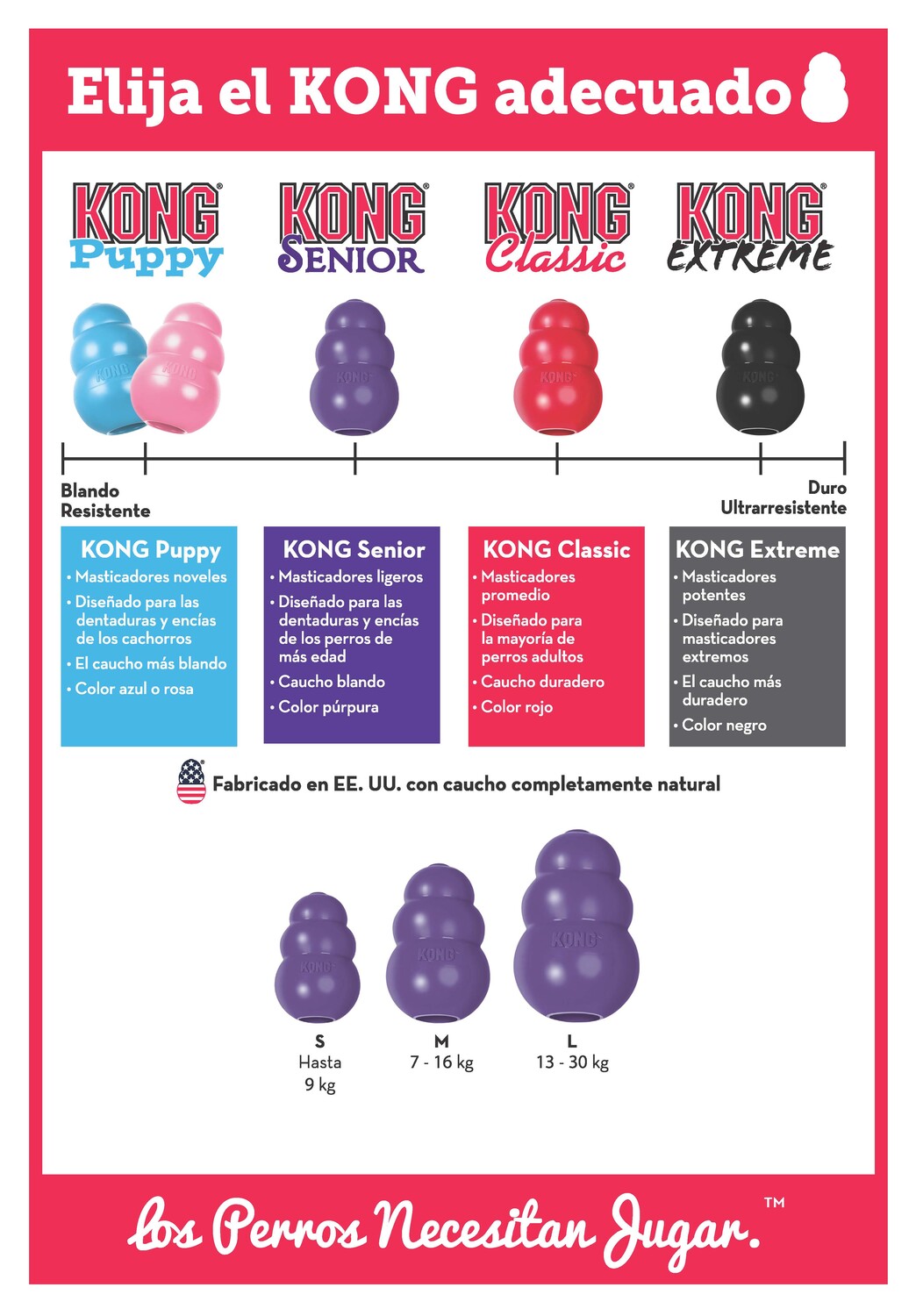 Elija el KONG adecuado

KONG® Puppy

KONG® SENIOR

KONG® Classic

KONG® EXTREME

KONG

KONG

KONG

KONG

KONG

Blando
Resistente

Duro
Ultrarresistente

KONG Puppy
• Masticadores noveles
• Diseñado para las dentaduras y encías de los cachorros
• El caucho más blando
• Color azul o rosa

KONG Senior
• Masticadores ligeros
• Diseñado para las dentaduras y encías de los perros de más edad
• Caucho blando
• Color púrpura

KONG Classic
• Masticadores promedio
• Diseñado para la mayoría de perros adultos
• Caucho duradero
• Color rojo

KONG Extreme
• Masticadores potentes
• Diseñado para masticadores extremos
• El caucho más duradero
• Color negro

Fabricado en EE. UU. con caucho completamente natural

KONG

KONG

KONG

S
Hasta
9 kg

M
7 - 16 kg

L
13 - 30 kg

Los Perros Necesitan Jugar.™